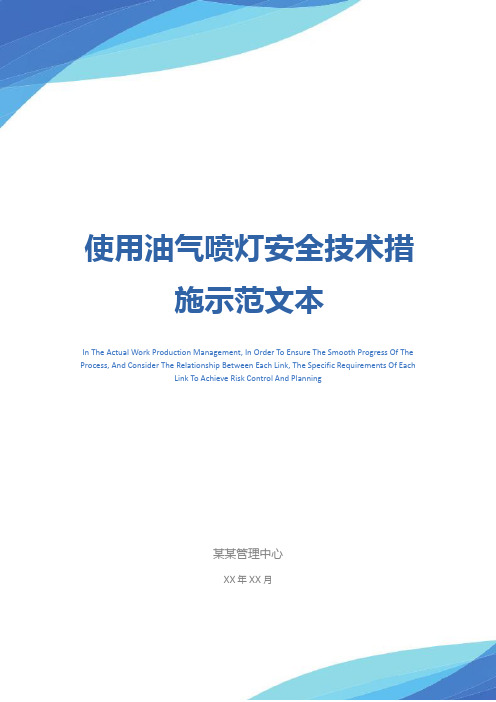 使用油气喷灯安全技术措施示范文本

In The Actual Work Production Management, In Order To Ensure The Smooth Progress Of The Process, And Consider The Relationship Between Each Link, The Specific Requirements Of Each Link To Achieve Risk Control And Planning

某某管理中心

XX 年 XX 月